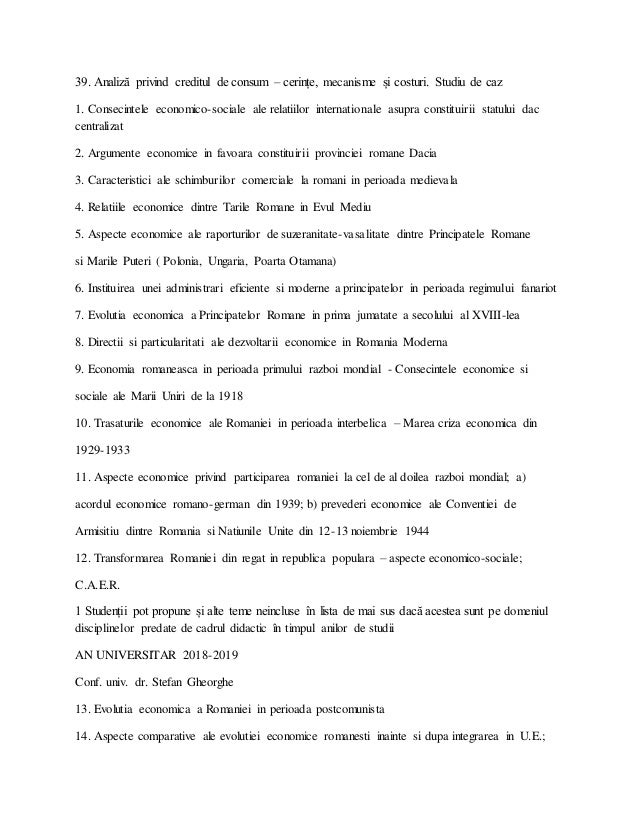 39. Analiză privind creditul de consum – cerințe, mecanisme și costuri. Studiu de caz

1. Consecintele economico-sociale ale relatiilor internationale asupra constituirii statului dac centralizat

2. Argumente economice in favoara constituirii provinciei romane Dacia

3. Caracteristici ale schimburilor comerciale la romani in perioada medievala

4. Relatiile economice dintre Tarile Romane in Evul Mediu

5. Aspecte economice ale raporturilor de suzeranitate-vasalitate dintre Principatele Romane

si Marile Puteri ( Polonia, Ungaria, Poarta Otamana)

6. Instituirea unei administrari eficiente si moderne a principatelor in perioada regimului fanariot

7. Evolutia economica a Principatelor Romane in prima jumatate a secolului al XVIII-lea

8. Directii si particularitati ale dezvoltarii economice in Romania Moderna

9. Economia romaneasca in perioada primului razboi mondial - Consecintele economice si

sociale ale Marii Uniri de la 1918

10. Trasaturile economice ale Romaniei in perioada interbelica – Marea criza economica din

1929-1933

11. Aspecte economice privind participarea romaniei la cel de al doilea razboi mondial; a)

acordul economice romano-german din 1939; b) prevederi economice ale Conventiei de

Armisitiu dintre Romania si Natiunile Unite din 12-13 noiembrie 1944

12. Transformarea Romaniei din regat in republica populara – aspecte economico-sociale;

C.A.E.R.

1 Studenții pot propune și alte teme neincluse în lista de mai sus dacă acestea sunt pe domeniul disciplinelor predate de cadrul didactic în timpul anilor de studii

AN UNIVERSITAR 2018-2019

Conf. univ. dr. Stefan Gheorghe

13. Evolutia economica a Romaniei in perioada postcomunista

14. Aspecte comparative ale evolutiei economice romanesti inainte si dupa integrarea in U.E.;